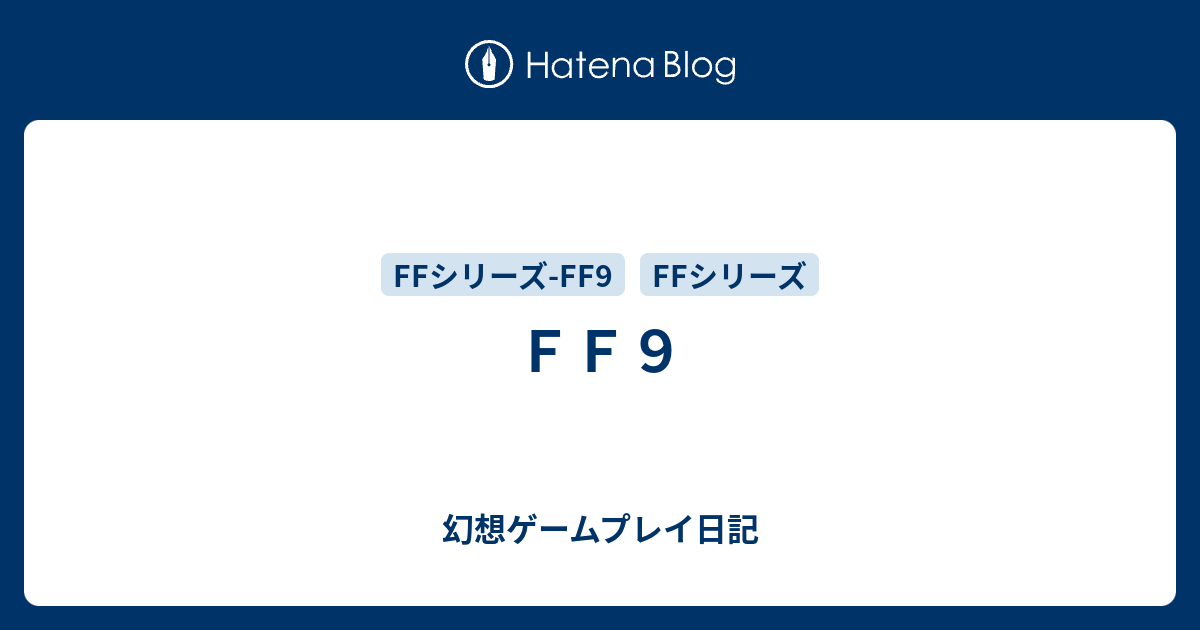 Hatena Blog

FFシリーズ-FF9 FFシリーズ

ＦＦ９

幻想ゲームプレイ日記